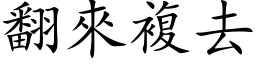 翻來複去